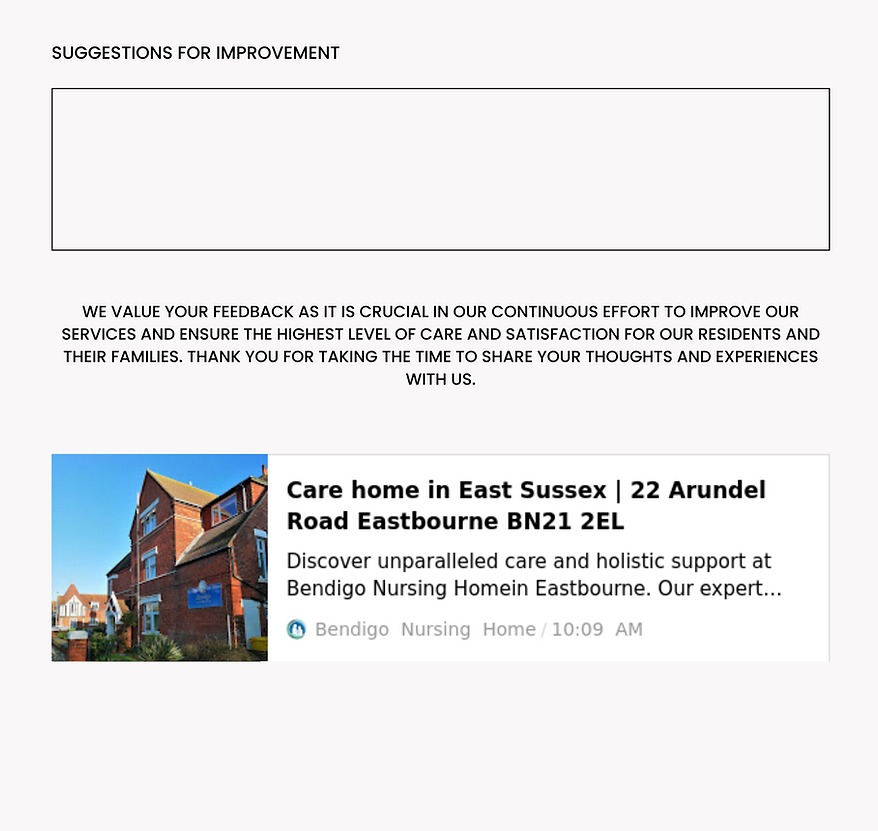 SUGGESTIONS FOR IMPROVEMENT

WE VALUE YOUR FEEDBACK AS IT IS CRUCIAL IN OUR CONTINUOUS EFFORT TO IMPROVE OUR SERVICES AND ENSURE THE HIGHEST LEVEL OF CARE AND SATISFACTION FOR OUR RESIDENTS AND THEIR FAMILIES. THANK YOU FOR TAKING THE TIME TO SHARE YOUR THOUGHTS AND EXPERIENCES WITH US.

Care home in East Sussex | 22 Arundel Road Eastbourne BN21 2EL

Discover unparalleled care and holistic support at Bendigo Nursing Homein Eastbourne. Our expert...

Bendigo Nursing Home / 10:09 AM